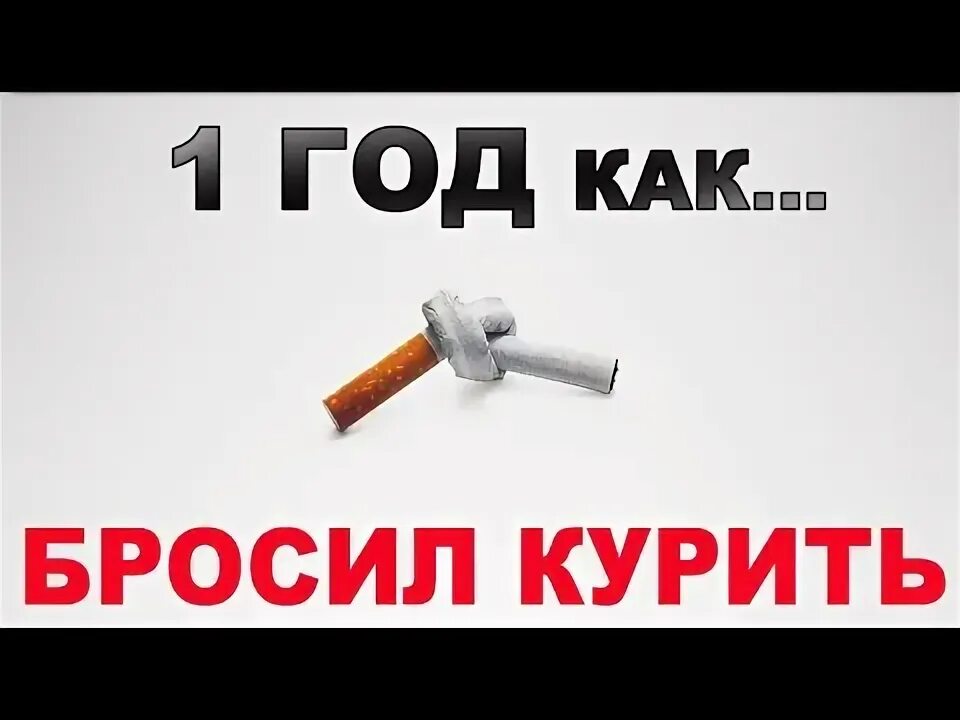 1 ГОД КАК...

БРОСИЛ КУРИТЬ